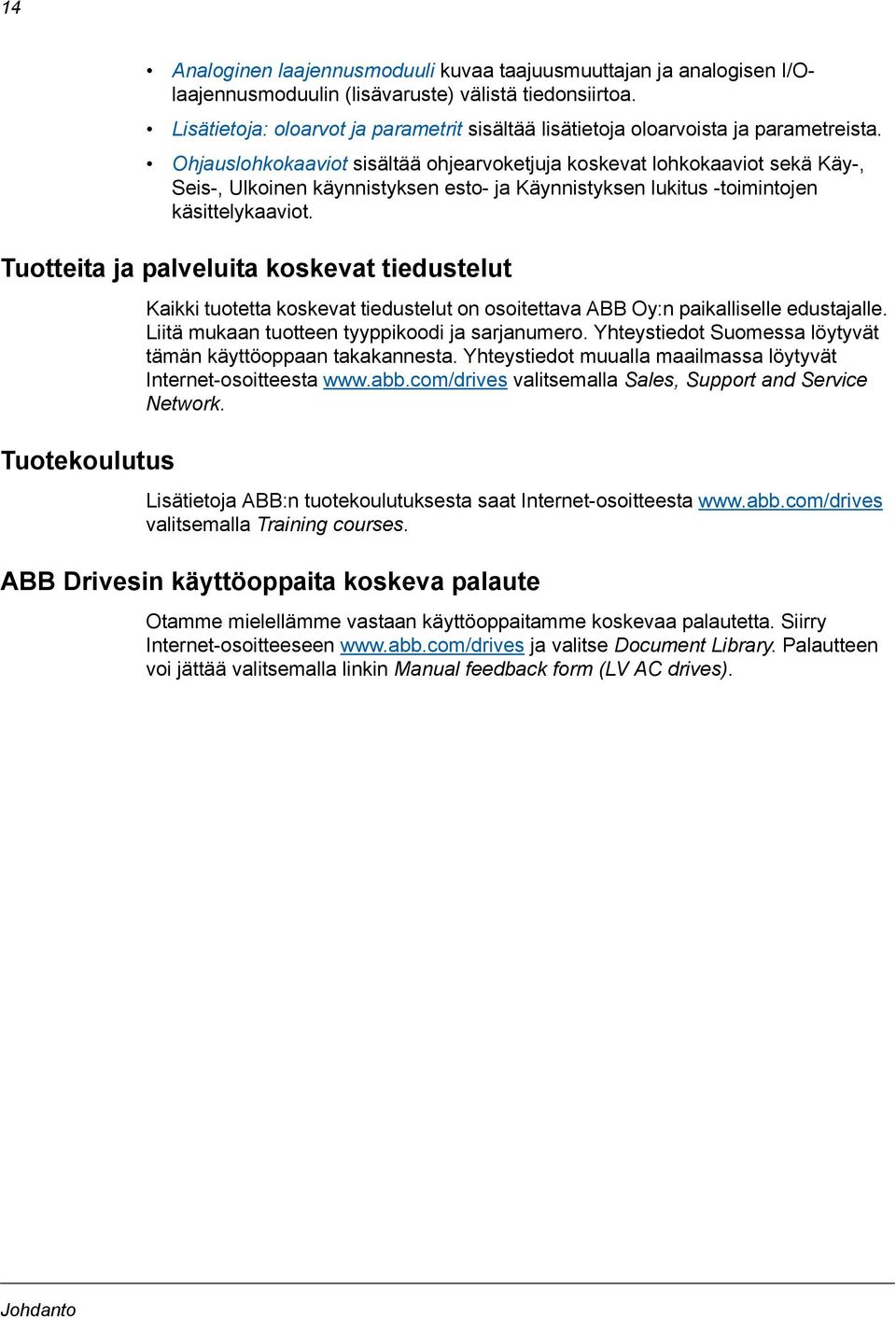 14

• Analoginen laajennusmoduuli kuvaa taajuusmuuttajan ja analogisen I/O-laajennusmoduulin (lisävaruste) välistä tiedonsiirtoa.
• Lisätietoja: oloarvot ja parametrit sisältää lisätietoja oloarvoista ja parametreista.
• Ohjauslohkokaaviot sisältää ohjearvoketjuja koskevat lohkokaaviot sekä Käy-, Seis-, Ulkoinen käynnistyksen esto- ja Käynnistyksen lukitus -toimintojen käsittelykaaviot.

Tuotteita ja palveluita koskevat tiedustelut

Kaikki tuotetta koskevat tiedustelut on osoitettava ABB Oy:n paikalliselle edustajalle. Liitä mukaan tuotteen tyyppikoodi ja sarjanumero. Yhteystiedot Suomessa löytyvät tämän käyttöoppaan takakannesta. Yhteystiedot muualla maailmassa löytyvät Internet-osoitteesta www.abb.com/drives valitsemalla Sales, Support and Service Network.

Tuotekoulutus

Lisätietoja ABB:n tuotekoulutuksesta saat Internet-osoitteesta www.abb.com/drives valitsemalla Training courses.

ABB Drivesin käyttöoppaita koskeva palaute

Otamme mielellämme vastaan käyttöoppaitamme koskevaa palautetta. Siirry Internet-osoitteeseen www.abb.com/drives ja valitse Document Library. Palautteen voi jättää valitsemalla linkin Manual feedback form (LV AC drives).

Johdanto